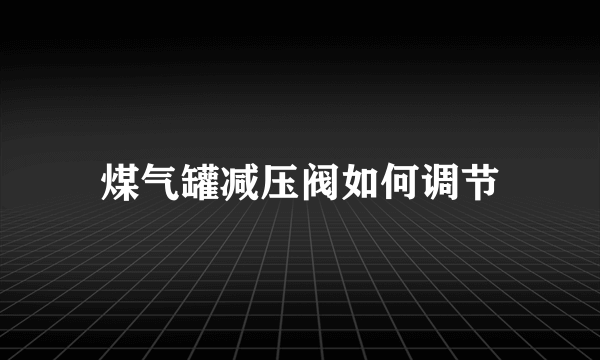 煤气罐减压阀如何调节